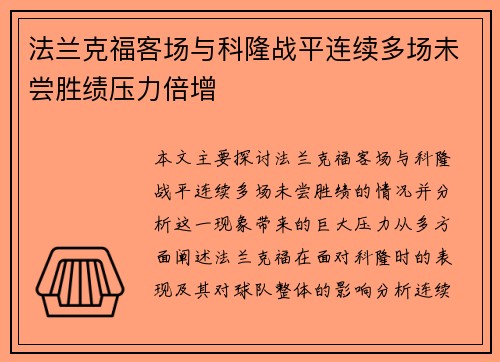 法兰克福客场与科隆战平连续多场未尝胜绩压力倍增

本文主要探讨法兰克福客场与科隆战平连续多场未尝胜绩的情况并分析这一现象带来的巨大压力从多方面阐述法兰克福在面对科隆时的表现及其对球队整体的影响分析连续